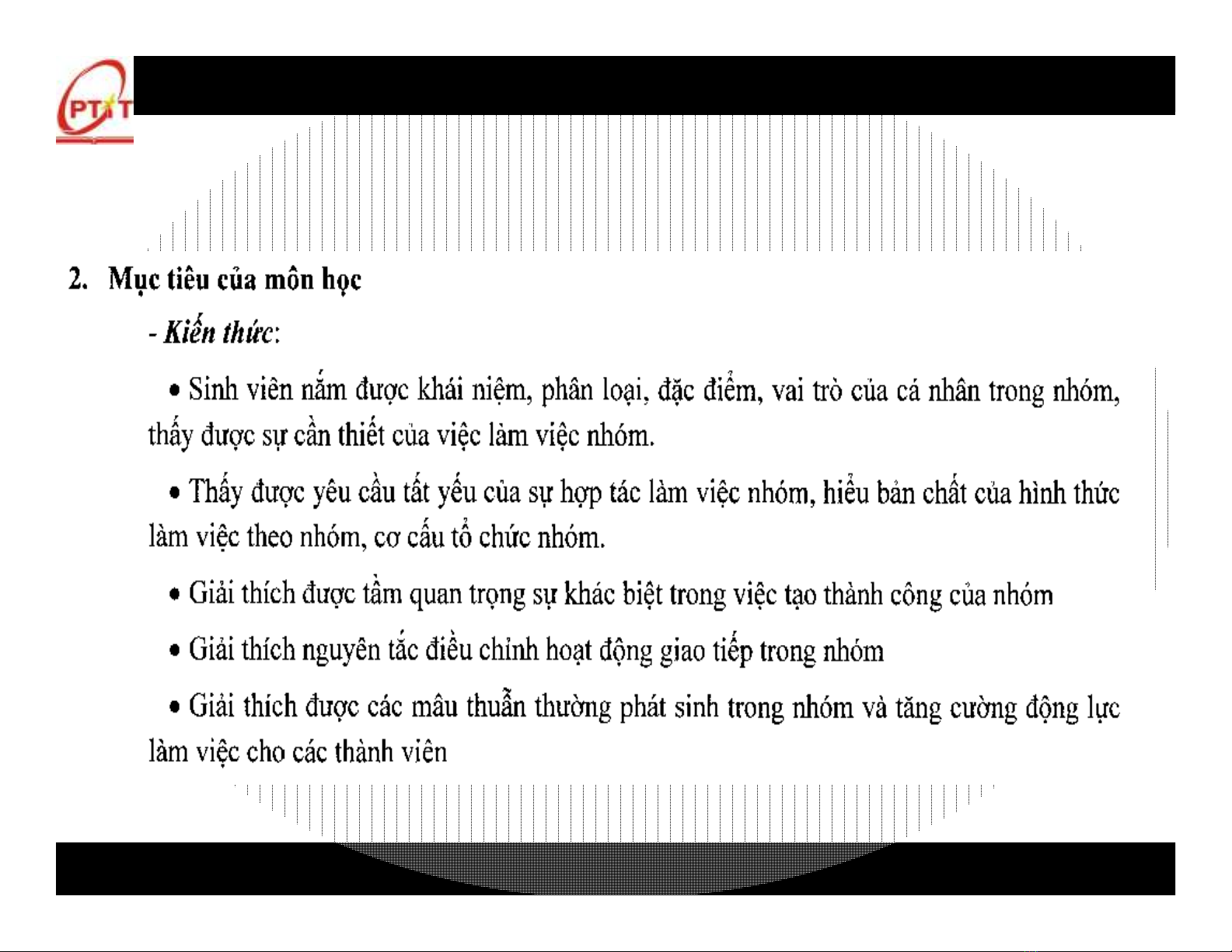 PTIT

2. Mục tiêu của môn học

- Kiến thức:

• Sinh viên nắm được khái niệm, phân loại, đặc điểm, vai trò của cá nhân trong nhóm, thấy được sự cần thiết của việc làm việc nhóm.

• Thấy được yêu cầu tất yếu của sự hợp tác làm việc nhóm, hiểu bản chất của hình thức làm việc theo nhóm, cơ cấu tổ chức nhóm.

• Giải thích được tầm quan trọng sự khác biệt trong việc tạo thành công của nhóm

• Giải thích nguyên tắc điều chỉnh hoạt động giao tiếp trong nhóm

• Giải thích được các mâu thuẫn thường phát sinh trong nhóm và tăng cường động lực làm việc cho các thành viên